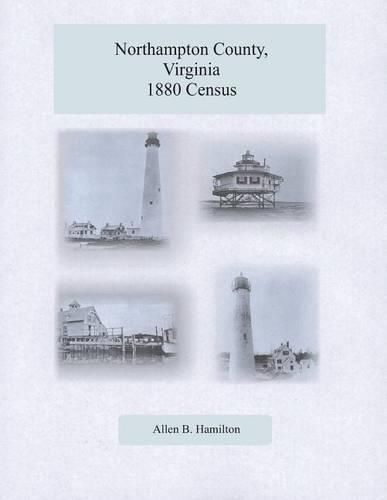 Northampton County,
Virginia
1880 Census

Allen B. Hamilton